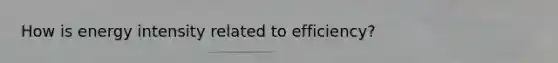 How is energy intensity related to efficiency?